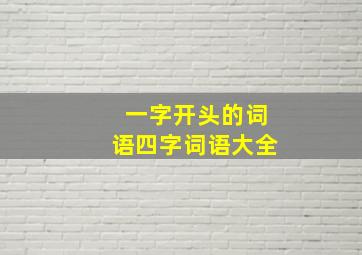 一字开头的词语四字词语大全